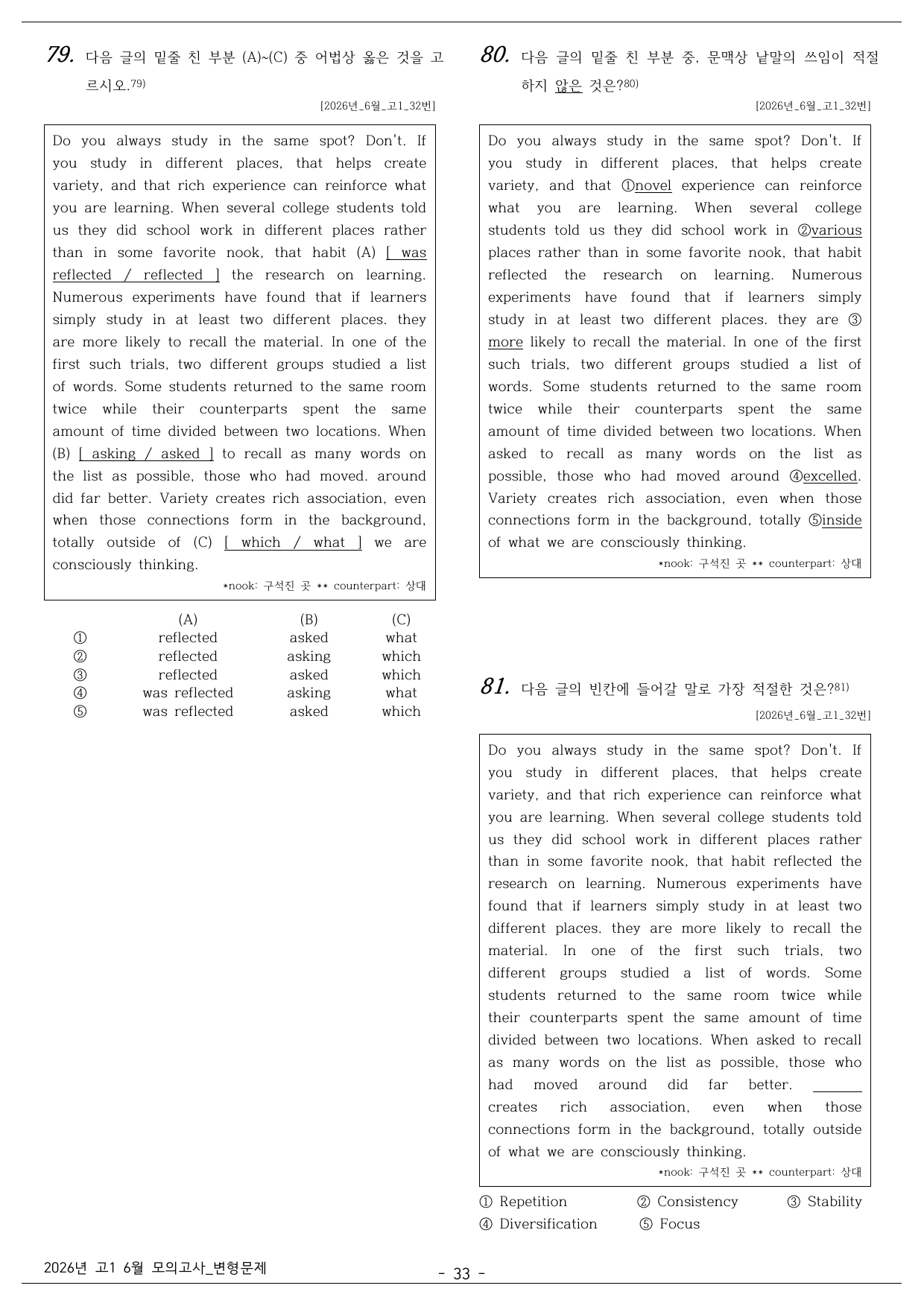 79. 다음 글의 밑줄 친 부분 (A)~(C) 중 어법상 옳은 것을 고르시오.$^{79)}$

[2026년_6월_고1_32번]

Do you always study in the same spot? Don't. If you study in different places, that helps create variety, and that rich experience can reinforce what you are learning. When several college students told us they did school work in different places rather than in some favorite nook, that habit (A) [ was reflected / reflected ] the research on learning. Numerous experiments have found that if learners simply study in at least two different places. they are more likely to recall the material. In one of the first such trials, two different groups studied a list of words. Some students returned to the same room twice while their counterparts spent the same amount of time divided between two locations. When (B) [ asking / asked ] to recall as many words on the list as possible, those who had moved. around did far better. Variety creates rich association, even when those connections form in the background, totally outside of (C) [ which / what ] we are consciously thinking.

*nook: 구석진 곳 ** counterpart: 상대

| | (A) | (B) | (C) |
|---|---|---|---|
| ① | reflected | asked | what |
| ② | reflected | asking | which |
| ③ | reflected | asked | which |
| ④ | was reflected | asking | what |
| ⑤ | was reflected | asked | which |

80. 다음 글의 밑줄 친 부분 중, 문맥상 낱말의 쓰임이 적절하지 않은 것은?$^{80)}$

[2026년_6월_고1_32번]

Do you always study in the same spot? Don't. If you study in different places, that helps create variety, and that ①novel experience can reinforce what you are learning. When several college students told us they did school work in ②various places rather than in some favorite nook, that habit reflected the research on learning. Numerous experiments have found that if learners simply study in at least two different places. they are ③more likely to recall the material. In one of the first such trials, two different groups studied a list of words. Some students returned to the same room twice while their counterparts spent the same amount of time divided between two locations. When asked to recall as many words on the list as possible, those who had moved around ④excelled. Variety creates rich association, even when those connections form in the background, totally ⑤inside of what we are consciously thinking.

*nook: 구석진 곳 ** counterpart: 상대

81. 다음 글의 빈칸에 들어갈 말로 가장 적절한 것은?$^{81)}$

[2026년_6월_고1_32번]

Do you always study in the same spot? Don't. If you study in different places, that helps create variety, and that rich experience can reinforce what you are learning. When several college students told us they did school work in different places rather than in some favorite nook, that habit reflected the research on learning. Numerous experiments have found that if learners simply study in at least two different places. they are more likely to recall the material. In one of the first such trials, two different groups studied a list of words. Some students returned to the same room twice while their counterparts spent the same amount of time divided between two locations. When asked to recall as many words on the list as possible, those who had moved around did far better. ____ creates rich association, even when those connections form in the background, totally outside of what we are consciously thinking.

*nook: 구석진 곳 ** counterpart: 상대

① Repetition ② Consistency ③ Stability
④ Diversification ⑤ Focus

2026년 고1 6월 모의고사_변형문제

- 33 -